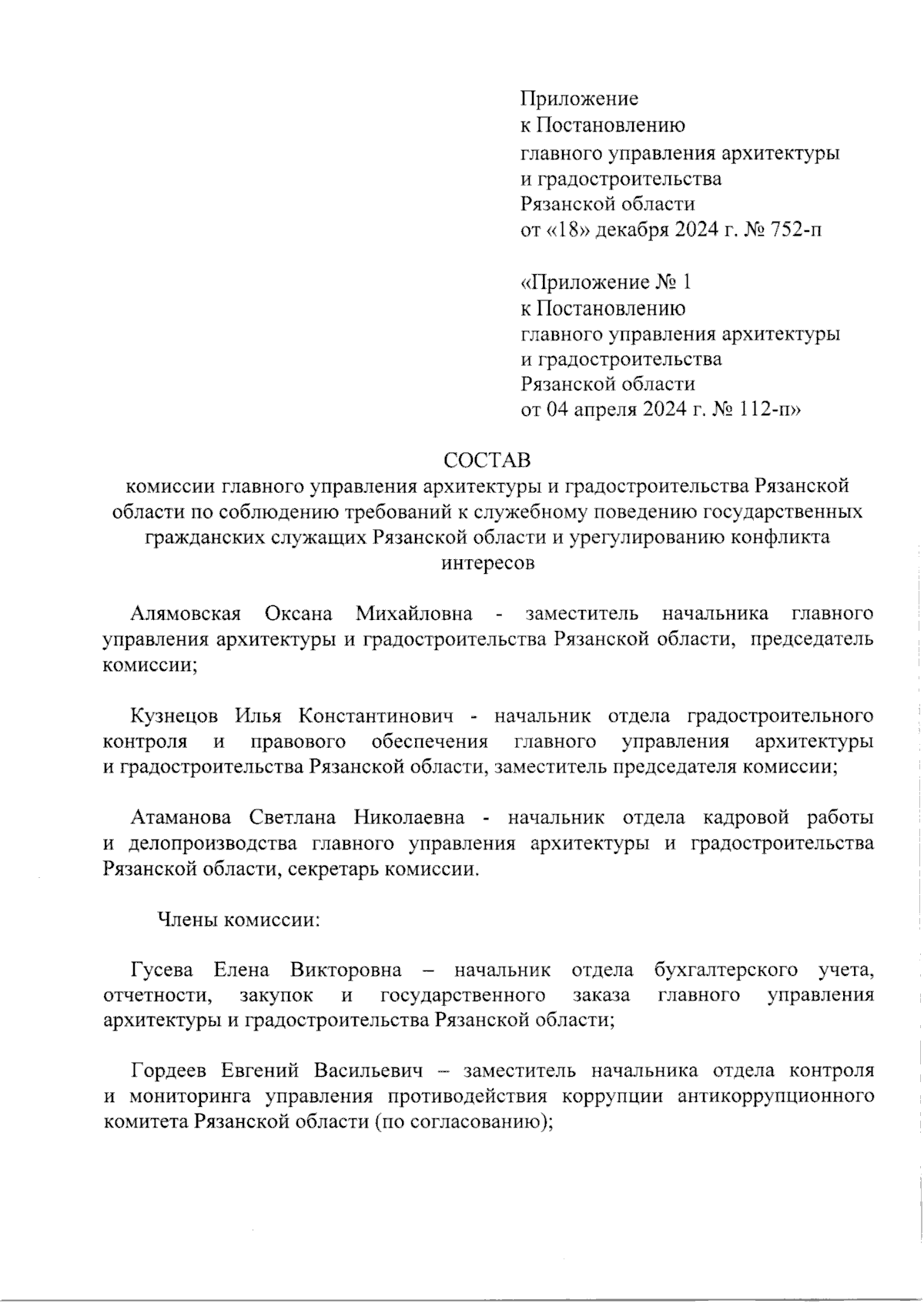 Приложение
к Постановлению
главного управления архитектуры
и градостроительства
Рязанской области
от «18» декабря 2024 г. № 752-п

«Приложение № 1
к Постановлению
главного управления архитектуры
и градостроительства
Рязанской области
от 04 апреля 2024 г. № 112-п»

СОСТАВ
комиссии главного управления архитектуры и градостроительства Рязанской области по соблюдению требований к служебному поведению государственных гражданских служащих Рязанской области и урегулированию конфликта интересов

Алямовская Оксана Михайловна - заместитель начальника главного управления архитектуры и градостроительства Рязанской области, председатель комиссии;

Кузнецов Илья Константинович - начальник отдела градостроительного контроля и правового обеспечения главного управления архитектуры и градостроительства Рязанской области, заместитель председателя комиссии;

Атаманова Светлана Николаевна - начальник отдела кадровой работы и делопроизводства главного управления архитектуры и градостроительства Рязанской области, секретарь комиссии.

Члены комиссии:

Гусева Елена Викторовна – начальник отдела бухгалтерского учета, отчетности, закупок и государственного заказа главного управления архитектуры и градостроительства Рязанской области;

Гордеев Евгений Васильевич – заместитель начальника отдела контроля и мониторинга управления противодействия коррупции антикоррупционного комитета Рязанской области (по согласованию);